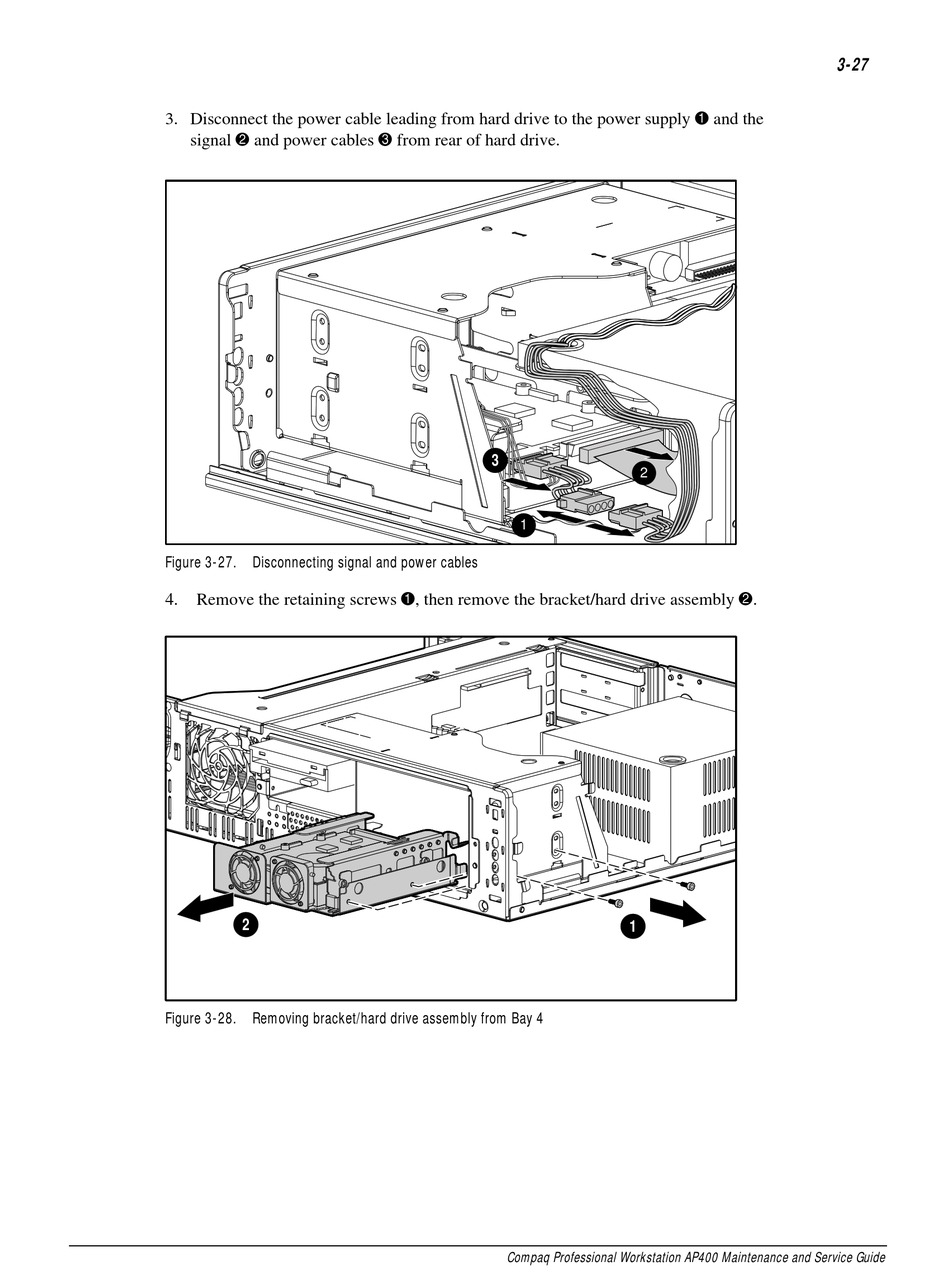 3-27

3. Disconnect the power cable leading from hard drive to the power supply ❶ and the signal ❷ and power cables ❸ from rear of hard drive.

3

2

1

Figure 3-27. Disconnecting signal and power cables

4. Remove the retaining screws ❶, then remove the bracket/hard drive assembly ❷.

2

1

Figure 3-28. Removing bracket/hard drive assembly from Bay 4

Compaq Professional Workstation AP400 Maintenance and Service Guide